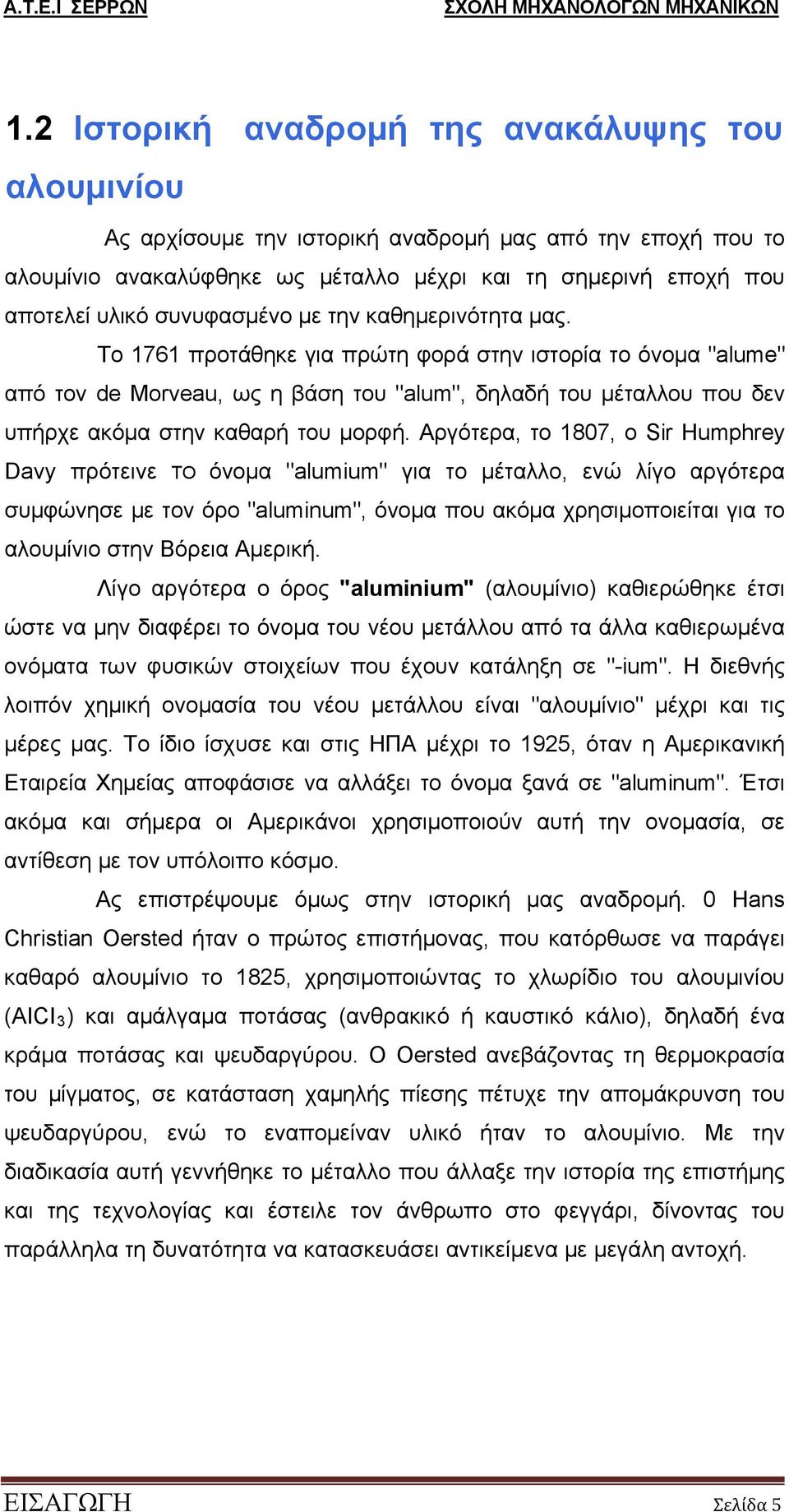 Α.Τ.Ε.Ι ΣΕΡΡΩΝ ΣΧΟΛΗ ΜΗΧΑΝΟΛΟΓΩΝ ΜΗΧΑΝΙΚΩΝ

1.2 Ιστορική αναδρομή της ανακάλυψης του αλουμινίου

Ας αρχίσουμε την ιστορική αναδρομή μας από την εποχή που το αλουμίνιο ανακαλύφθηκε ως μέταλλο μέχρι και τη σημερινή εποχή που αποτελεί υλικό συνυφασμένο με την καθημερινότητα μας.

Το 1761 προτάθηκε για πρώτη φορά στην ιστορία το όνομα "alume" από τον de Morveau, ως η βάση του "alum", δηλαδή του μέταλλου που δεν υπήρχε ακόμα στην καθαρή του μορφή. Αργότερα, το 1807, ο Sir Humphrey Davy πρότεινε το όνομα "alumium" για το μέταλλο, ενώ λίγο αργότερα συμφώνησε με τον όρο "aluminum", όνομα που ακόμα χρησιμοποιείται για το αλουμίνιο στην Βόρεια Αμερική.

Λίγο αργότερα ο όρος "aluminium" (αλουμίνιο) καθιερώθηκε έτσι ώστε να μην διαφέρει το όνομα του νέου μετάλλου από τα άλλα καθιερωμένα ονόματα των φυσικών στοιχείων που έχουν κατάληξη σε "-ium". Η διεθνής λοιπόν χημική ονομασία του νέου μετάλλου είναι "αλουμίνιο" μέχρι και τις μέρες μας. Το ίδιο ίσχυσε και στις ΗΠΑ μέχρι το 1925, όταν η Αμερικανική Εταιρεία Χημείας αποφάσισε να αλλάξει το όνομα ξανά σε "aluminum". Έτσι ακόμα και σήμερα οι Αμερικάνοι χρησιμοποιούν αυτή την ονομασία, σε αντίθεση με τον υπόλοιπο κόσμο.

Ας επιστρέψουμε όμως στην ιστορική μας αναδρομή. 0 Hans Christian Oersted ήταν ο πρώτος επιστήμονας, που κατόρθωσε να παράγει καθαρό αλουμίνιο το 1825, χρησιμοποιώντας το χλωρίδιο του αλουμινίου ($AlCl_3$) και αμάλγαμα ποτάσας (ανθρακικό ή καυστικό κάλιο), δηλαδή ένα κράμα ποτάσας και ψευδαργύρου. Ο Oersted ανεβάζοντας τη θερμοκρασία του μίγματος, σε κατάσταση χαμηλής πίεσης πέτυχε την απομάκρυνση του ψευδαργύρου, ενώ το εναπομείναν υλικό ήταν το αλουμίνιο. Με την διαδικασία αυτή γεννήθηκε το μέταλλο που άλλαξε την ιστορία της επιστήμης και της τεχνολογίας και έστειλε τον άνθρωπο στο φεγγάρι, δίνοντας του παράλληλα τη δυνατότητα να κατασκευάσει αντικείμενα με μεγάλη αντοχή.

ΕΙΣΑΓΩΓΗ Σελίδα 5